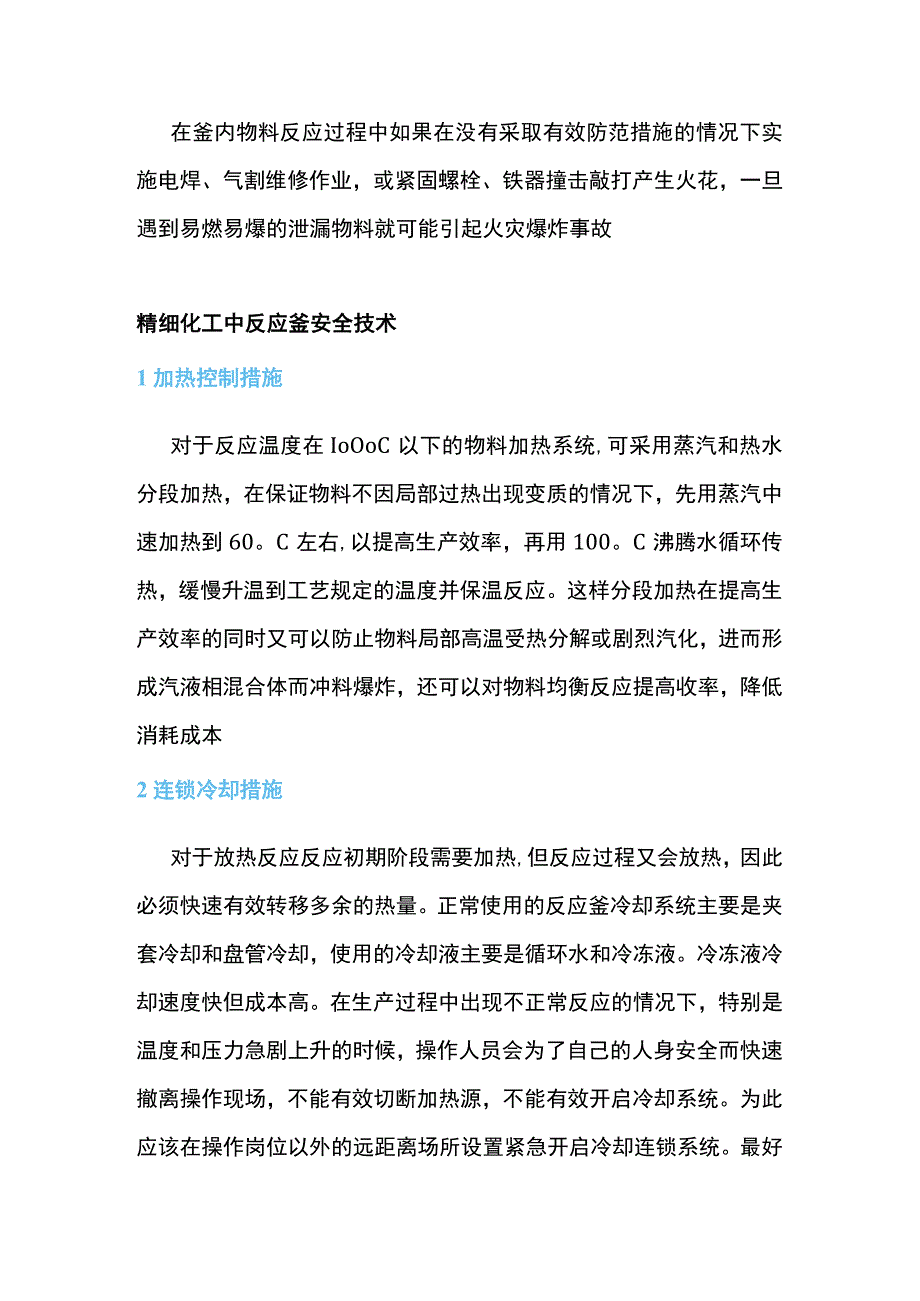 在釜内物料反应过程中如果在没有采取有效防范措施的情况下实施电焊、气割维修作业，或紧固螺栓、铁器撞击敲打产生火花，一旦遇到易燃易爆的泄漏物料就可能引起火灾爆炸事故

精细化工中反应釜安全技术

1 加热控制措施

对于反应温度在 IoOoC 以下的物料加热系统，可采用蒸汽和热水分段加热，在保证物料不因局部过热出现变质的情况下，先用蒸汽中速加热到 60。C 左右，以提高生产效率，再用 100。C 沸腾水循环传热，缓慢升温到工艺规定的温度并保温反应。这样分段加热在提高生产效率的同时又可以防止物料局部高温受热分解或剧烈汽化，进而形成汽液相混合体而冲料爆炸，还可以对物料均衡反应提高收率，降低消耗成本

2 连锁冷却措施

对于放热反应反应初期阶段需要加热，但反应过程又会放热，因此必须快速有效转移多余的热量。正常使用的反应釜冷却系统主要是夹套冷却和盘管冷却，使用的冷却液主要是循环水和冷冻液。冷冻液冷却速度快但成本高。在生产过程中出现不正常反应的情况下，特别是温度和压力急剧上升的时候，操作人员会为了自己的人身安全而快速撤离操作现场，不能有效切断加热源，不能有效开启冷却系统。为此应该在操作岗位以外的远距离场所设置紧急开启冷却连锁系统。最好